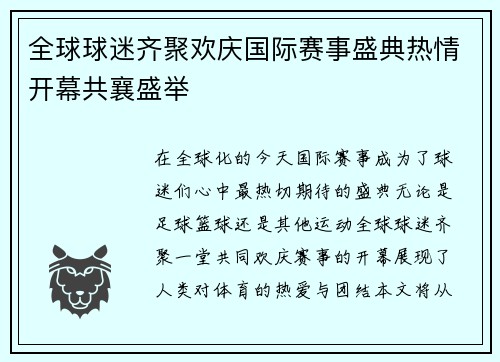 全球球迷齐聚欢庆国际赛事盛典热情开幕共襄盛举

在全球化的今天国际赛事成为了球迷们心中最热切期待的盛典无论是足球篮球还是其他运动全球球迷齐聚一堂共同欢庆赛事的开幕展现了人类对体育的热爱与团结本文将从